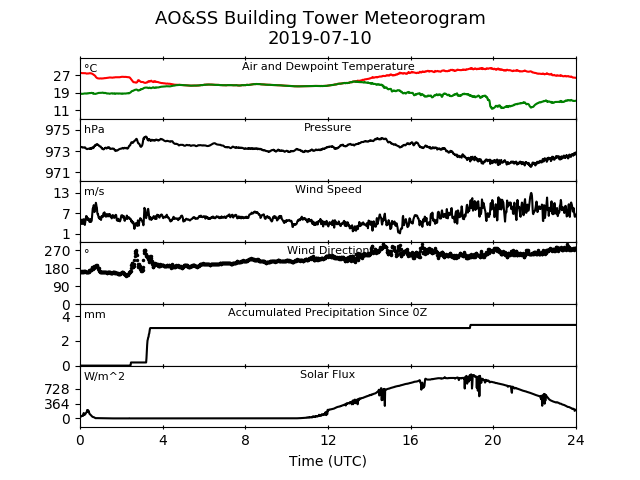 AO&SS Building Tower Meteorogram
2019-07-10

°C
Air and Dewpoint Temperature
27
19
11

hPa
Pressure
975
973
971

m/s
Wind Speed
13
7
1

°
Wind Direction
270
180
90
0

mm
Accumulated Precipitation Since 0Z
4
2
0

W/m^2
Solar Flux
728
364
0

0
4
8
12
16
20
24
Time (UTC)